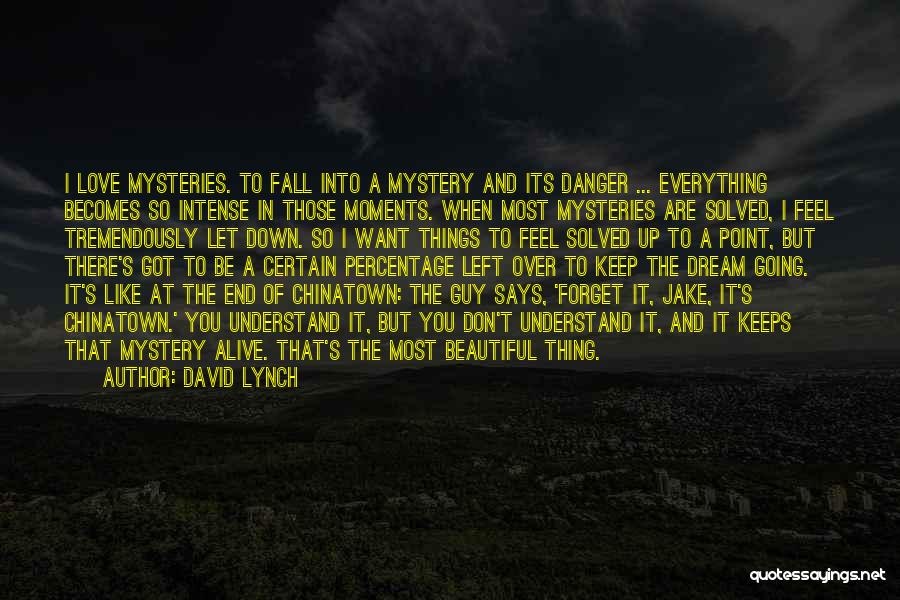 I LOVE MYSTERIES. TO FALL INTO A MYSTERY AND ITS DANGER ... EVERYTHING BECOMES SO INTENSE IN THOSE MOMENTS. WHEN MOST MYSTERIES ARE SOLVED, I FEEL TREMENDOUSLY LET DOWN. SO I WANT THINGS TO FEEL SOLVED UP TO A POINT, BUT THERE'S GOT TO BE A CERTAIN PERCENTAGE LEFT OVER TO KEEP THE DREAM GOING. IT'S LIKE AT THE END OF CHINATOWN: THE GUY SAYS, 'FORGET IT, JAKE, IT'S CHINATOWN.' YOU UNDERSTAND IT, BUT YOU DON'T UNDERSTAND IT, AND IT KEEPS THAT MYSTERY ALIVE. THAT'S THE MOST BEAUTIFUL THING.

AUTHOR: DAVID LYNCH

quotessayings.net